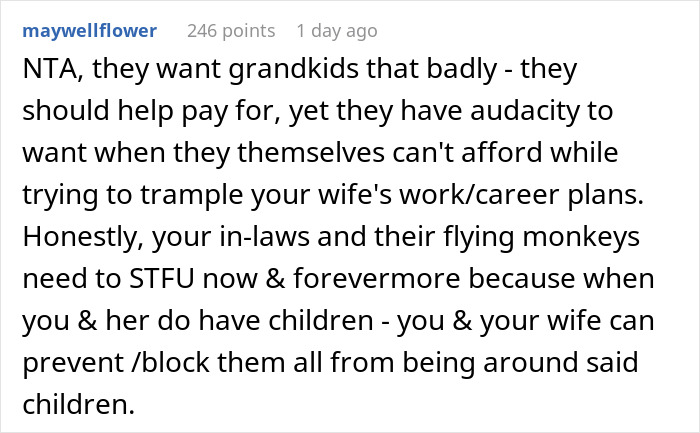 maywellflower 246 points 1 day ago

NTA, they want grandkids that badly - they should help pay for, yet they have audacity to want when they themselves can't afford while trying to trample your wife's work/career plans. Honestly, your in-laws and their flying monkeys need to STFU now & forevermore because when you & her do have children - you & your wife can prevent /block them all from being around said children.